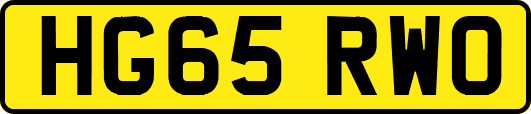 HG65 RWO